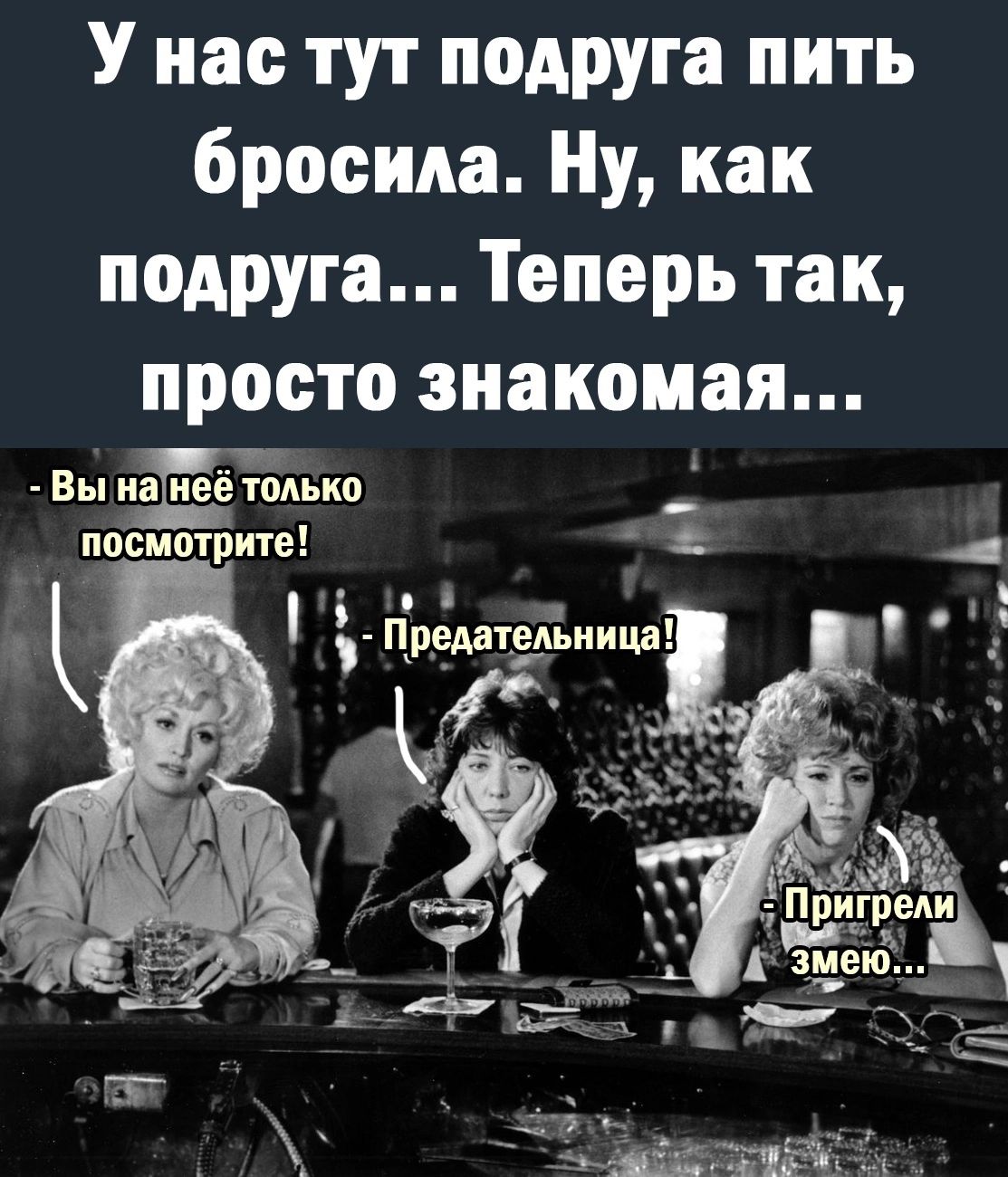 У нас тут подруга пить бросила. Ну, как подруга... Теперь так, просто знакомая...

- Вы на неё только посмотрите!

- Предательница!

- Пригрели змею...